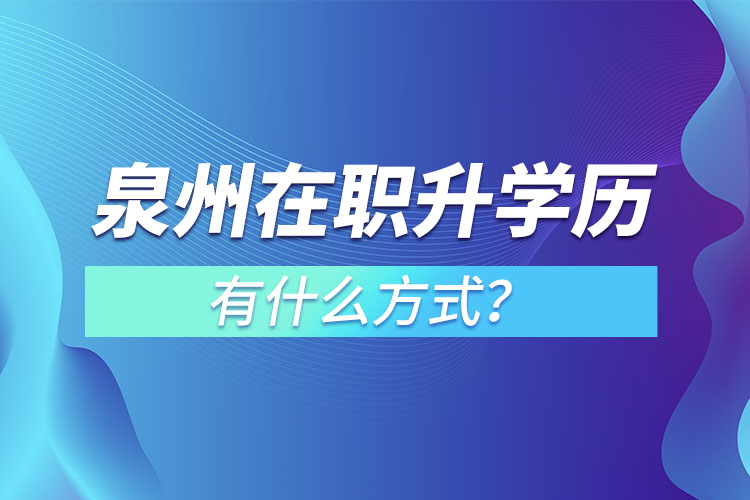 泉州在职升学历
有什么方式?